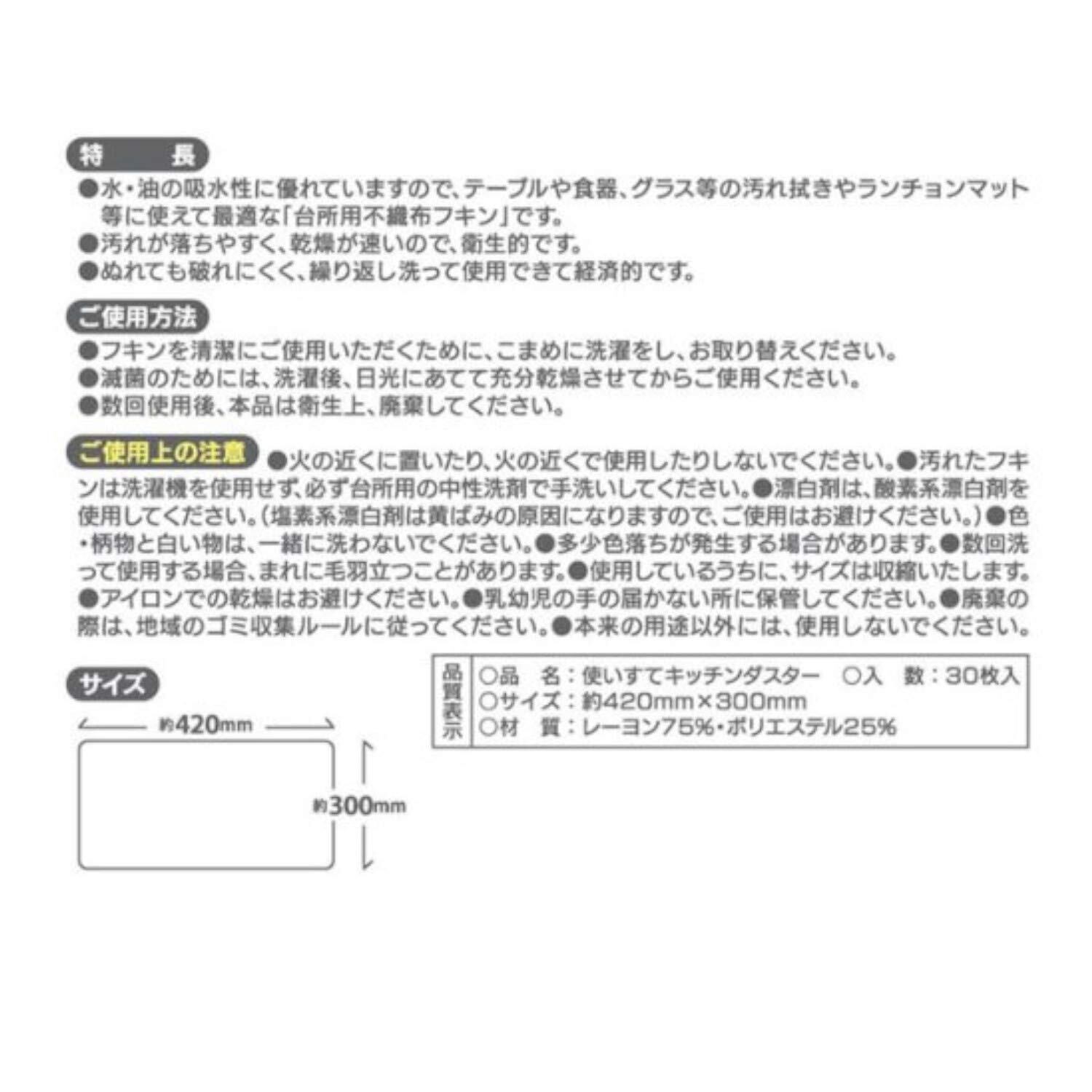 特　長

●水・油の吸水性に優れていますので、テーブルや食器、グラス等の汚れ拭きやランチョンマット等に使えて最適な「台所用不織布フキン」です。
●汚れが落ちやすく、乾燥が速いので、衛生的です。
●ぬれても破れにくく、繰り返し洗って使用できて経済的です。

ご使用方法

●フキンを清潔にご使用いただくために、こまめに洗濯をし、お取り替えください。
●滅菌のためには、洗濯後、日光にあてて充分乾燥させてからご使用ください。
●数回使用後、本品は衛生上、廃棄してください。

ご使用上の注意

●火の近くに置いたり、火の近くで使用したりしないでください。●汚れたフキンは洗濯機を使用せず、必ず台所用の中性洗剤で手洗いしてください。●漂白剤は、酸素系漂白剤を使用してください。（塩素系漂白剤は黄ばみの原因になりますので、ご使用はお避けください。）●色・柄物と白い物は、一緒に洗わないでください。●多少色落ちが発生する場合があります。●数回洗って使用する場合、まれに毛羽立つことがあります。●使用しているうちに、サイズは収縮いたします。●アイロンでの乾燥はお避けください。●乳幼児の手の届かない所に保管してください。●廃棄の際は、地域のゴミ収集ルールに従ってください。●本来の用途以外には、使用しないでください。

サイズ

約420mm

約300mm

品質表示
○品　名：使いすてキッチンダスター　○入　数：30枚入
○サイズ：約420mm×300mm
○材　質：レーヨン75%・ポリエステル25%